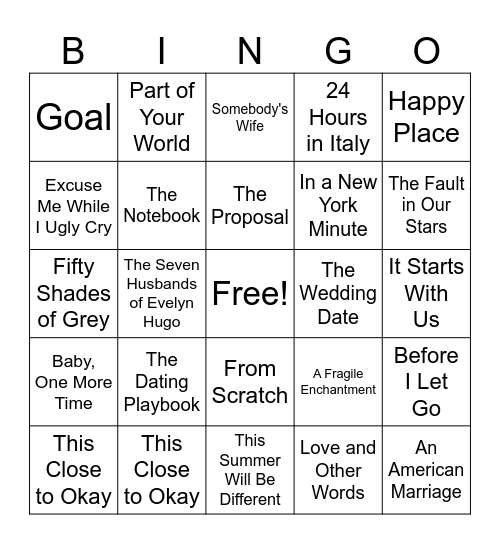 | B | I | N | G | O |
|---|---|---|---|---|
| Goal | Part of Your World | Somebody's Wife | 24 Hours in Italy | Happy Place |
| Excuse Me While I Ugly Cry | The Notebook | The Proposal | In a New York Minute | The Fault in Our Stars |
| Fifty Shades of Grey | The Seven Husbands of Evelyn Hugo | Free! | The Wedding Date | It Starts With Us |
| Baby, One More Time | The Dating Playbook | From Scratch | A Fragile Enchantment | Before I Let Go |
| This Close to Okay | This Close to Okay | This Summer Will Be Different | Love and Other Words | An American Marriage |